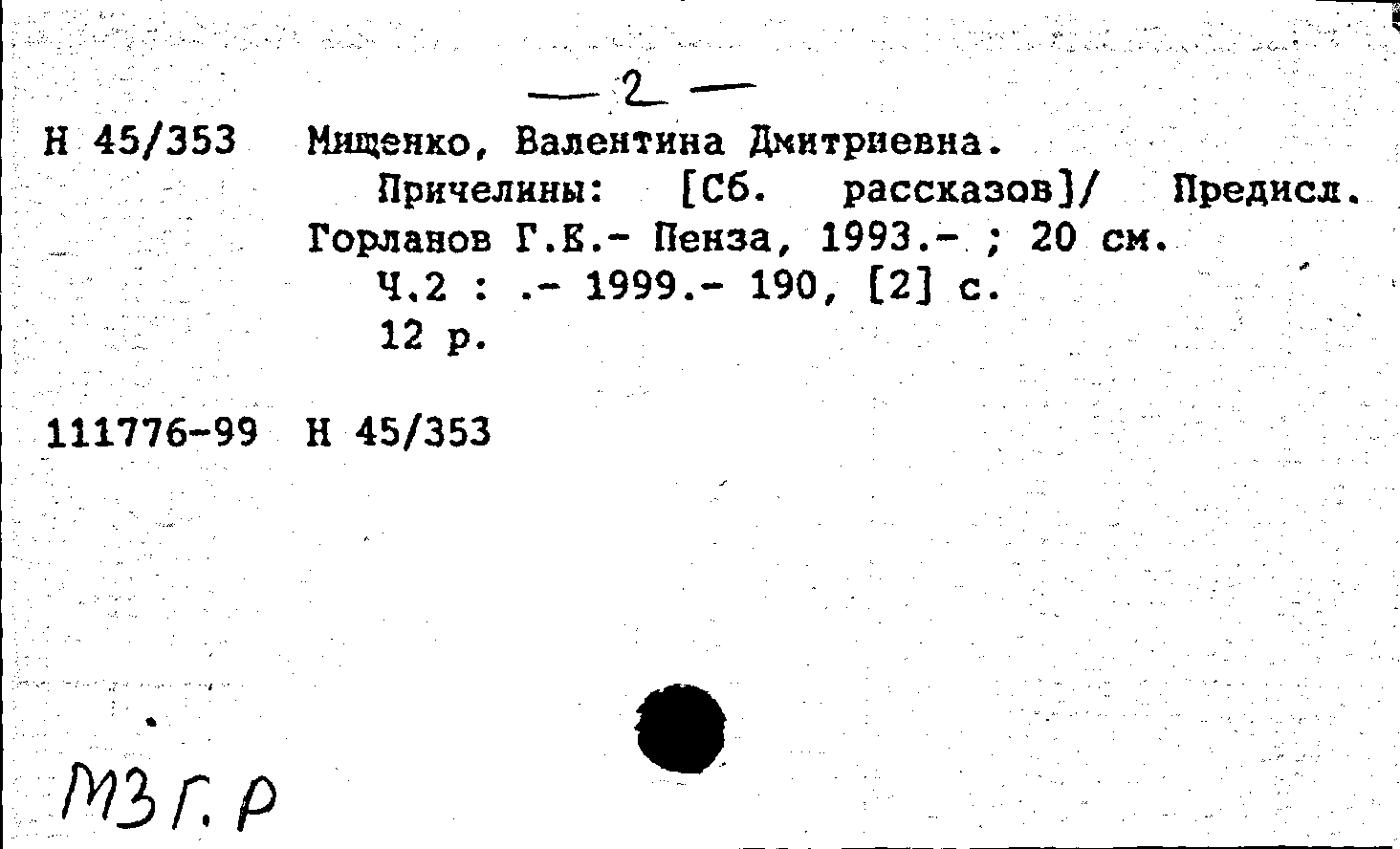 — 2 —

Н 45/353 Мищенко, Валентина Дмитриевна.
Причелины: [Сб. рассказов]/ Предисл. Горланов Г.Е.- Пенза, 1993.- ; 20 см.
Ч.2 : .- 1999.- 190, [2] с.
12 р.

111776-99 Н 45/353

МЗГ.Р